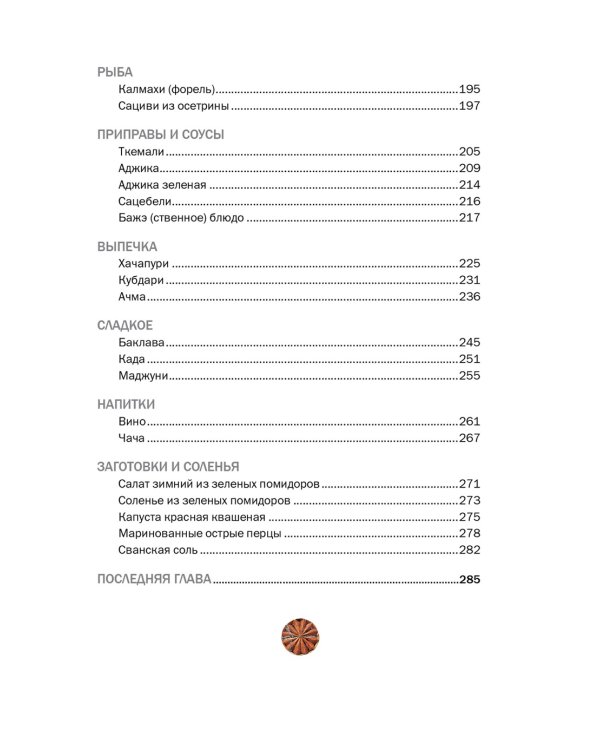 РЫБА
Калмахи (форель) 195
Сациви из осетрины 197

ПРИПРАВЫ И СОУСЫ
Ткемали 205
Аджика 209
Аджика зеленая 214
Сацебели 216
Бажэ (ственное) блюдо 217

ВЫПЕЧКА
Хачапури 225
Кубдари 231
Ачма 236

СЛАДКОЕ
Баклава 245
Када 251
Маджуни 255

НАПИТКИ
Вино 261
Чача 267

ЗАГОТОВКИ И СОЛЕНЬЯ
Салат зимний из зеленых помидоров 271
Соленье из зеленых помидоров 273
Капуста красная квашеная 275
Маринованные острые перцы 278
Сванская соль 282

ПОСЛЕДНЯЯ ГЛАВА 285